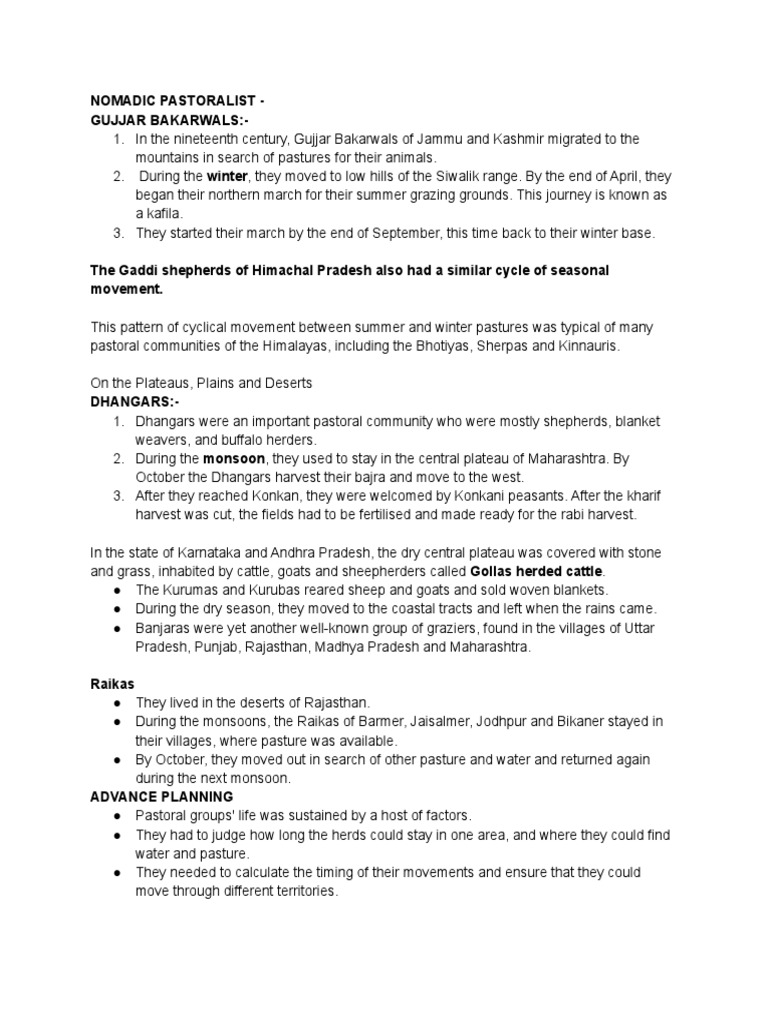 NOMADIC PASTORALIST -
GUJJAR BAKARWALS:-

1. In the nineteenth century, Gujjar Bakarwals of Jammu and Kashmir migrated to the mountains in search of pastures for their animals.
2. During the winter, they moved to low hills of the Siwalik range. By the end of April, they began their northern march for their summer grazing grounds. This journey is known as a kafila.
3. They started their march by the end of September, this time back to their winter base.

The Gaddi shepherds of Himachal Pradesh also had a similar cycle of seasonal movement.

This pattern of cyclical movement between summer and winter pastures was typical of many pastoral communities of the Himalayas, including the Bhotiyas, Sherpas and Kinnauris.

On the Plateaus, Plains and Deserts
DHANGARS:-

1. Dhangars were an important pastoral community who were mostly shepherds, blanket weavers, and buffalo herders.
2. During the monsoon, they used to stay in the central plateau of Maharashtra. By October the Dhangars harvest their bajra and move to the west.
3. After they reached Konkan, they were welcomed by Konkani peasants. After the kharif harvest was cut, the fields had to be fertilised and made ready for the rabi harvest.

In the state of Karnataka and Andhra Pradesh, the dry central plateau was covered with stone and grass, inhabited by cattle, goats and sheepherders called Gollas herded cattle.

● The Kurumas and Kurubas reared sheep and goats and sold woven blankets.
● During the dry season, they moved to the coastal tracts and left when the rains came.
● Banjaras were yet another well-known group of graziers, found in the villages of Uttar Pradesh, Punjab, Rajasthan, Madhya Pradesh and Maharashtra.

Raikas

● They lived in the deserts of Rajasthan.
● During the monsoons, the Raikas of Barmer, Jaisalmer, Jodhpur and Bikaner stayed in their villages, where pasture was available.
● By October, they moved out in search of other pasture and water and returned again during the next monsoon.

ADVANCE PLANNING

● Pastoral groups' life was sustained by a host of factors.
● They had to judge how long the herds could stay in one area, and where they could find water and pasture.
● They needed to calculate the timing of their movements and ensure that they could move through different territories.